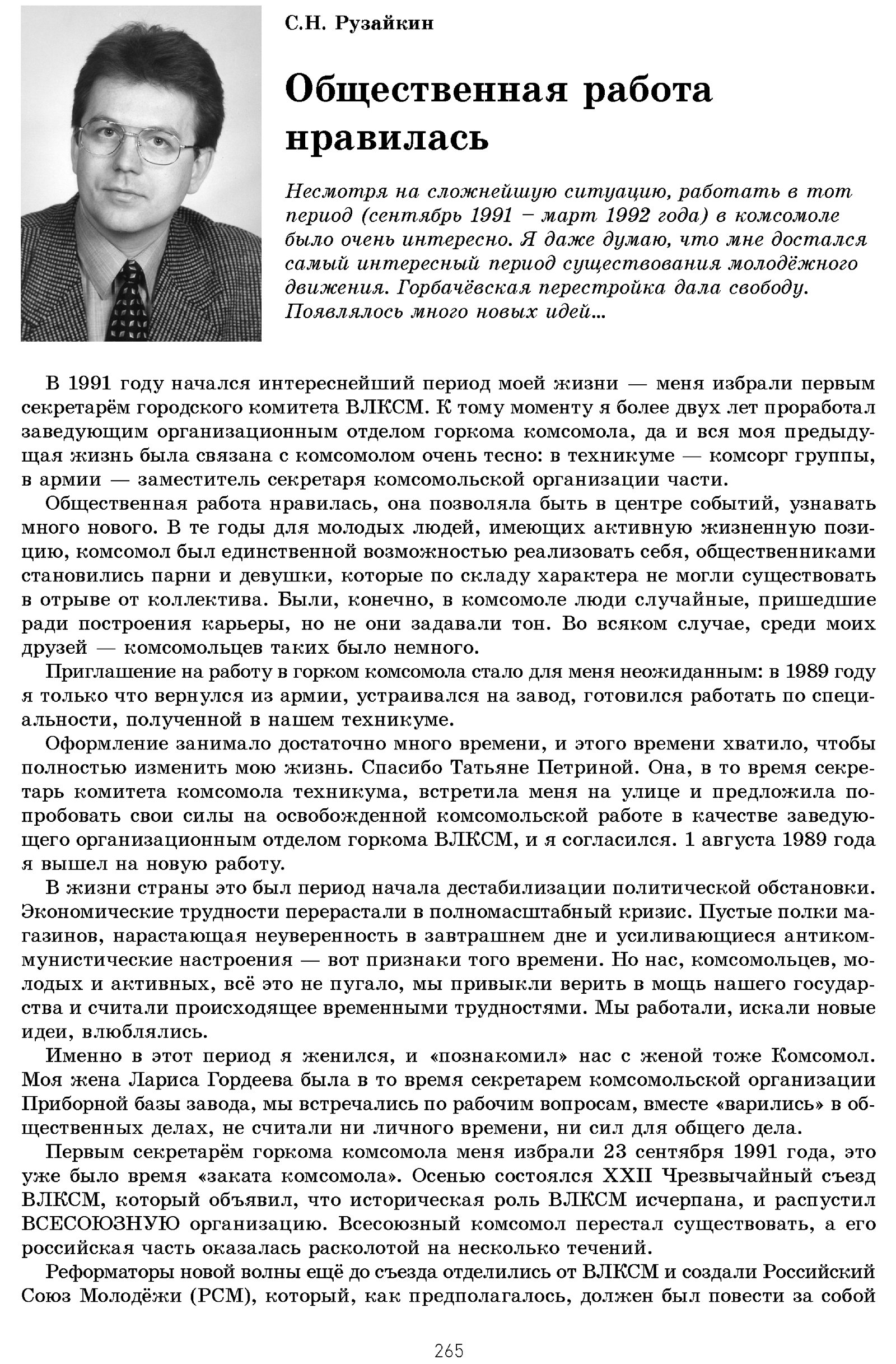 С.Н. Рузайкин

Общественная работа нравилась

Несмотря на сложнейшую ситуацию, работать в тот период (сентябрь 1991 – март 1992 года) в комсомоле было очень интересно. Я даже думаю, что мне достался самый интересный период существования молодёжного движения. Горбачёвская перестройка дала свободу. Появлялось много новых идей...

В 1991 году начался интереснейший период моей жизни — меня избрали первым секретарём городского комитета ВЛКСМ. К тому моменту я более двух лет проработал заведующим организационным отделом горкома комсомола, да и вся моя предыдущая жизнь была связана с комсомолом очень тесно: в техникуме — комсорг группы, в армии — заместитель секретаря комсомольской организации части.

Общественная работа нравилась, она позволяла быть в центре событий, узнавать много нового. В те годы для молодых людей, имеющих активную жизненную позицию, комсомол был единственной возможностью реализовать себя, общественниками становились парни и девушки, которые по складу характера не могли существовать в отрыве от коллектива. Были, конечно, в комсомоле люди случайные, пришедшие ради построения карьеры, но не они задавали тон. Во всяком случае, среди моих друзей — комсомольцев таких было немного.

Приглашение на работу в горком комсомола стало для меня неожиданным: в 1989 году я только что вернулся из армии, устраивался на завод, готовился работать по специальности, полученной в нашем техникуме.

Оформление занимало достаточно много времени, и этого времени хватило, чтобы полностью изменить мою жизнь. Спасибо Татьяне Петриной. Она, в то время секретарь комитета комсомола техникума, встретила меня на улице и предложила попробовать свои силы на освобожденной комсомольской работе в качестве заведующего организационным отделом горкома ВЛКСМ, и я согласился. 1 августа 1989 года я вышел на новую работу.

В жизни страны это был период начала дестабилизации политической обстановки. Экономические трудности перерастали в полномасштабный кризис. Пустые полки магазинов, нарастающая неуверенность в завтрашнем дне и усиливающиеся антикоммунистические настроения — вот признаки того времени. Но нас, комсомольцев, молодых и активных, всё это не пугало, мы привыкли верить в мощь нашего государства и считали происходящее временными трудностями. Мы работали, искали новые идеи, влюблялись.

Именно в этот период я женился, и «познакомил» нас с женой тоже Комсомол. Моя жена Лариса Гордеева была в то время секретарем комсомольской организации Приборной базы завода, мы встречались по рабочим вопросам, вместе «варились» в общественных делах, не считали ни личного времени, ни сил для общего дела.

Первым секретарём горкома комсомола меня избрали 23 сентября 1991 года, это уже было время «заката комсомола». Осенью состоялся XXII Чрезвычайный съезд ВЛКСМ, который объявил, что историческая роль ВЛКСМ исчерпана, и распустил ВСЕСОЮЗНУЮ организацию. Всесоюзный комсомол перестал существовать, а его российская часть оказалась расколотой на несколько течений.

Реформаторы новой волны ещё до съезда отделились от ВЛКСМ и создали Российский Союз Молодёжи (РСМ), который, как предполагалось, должен был повести за собой

265